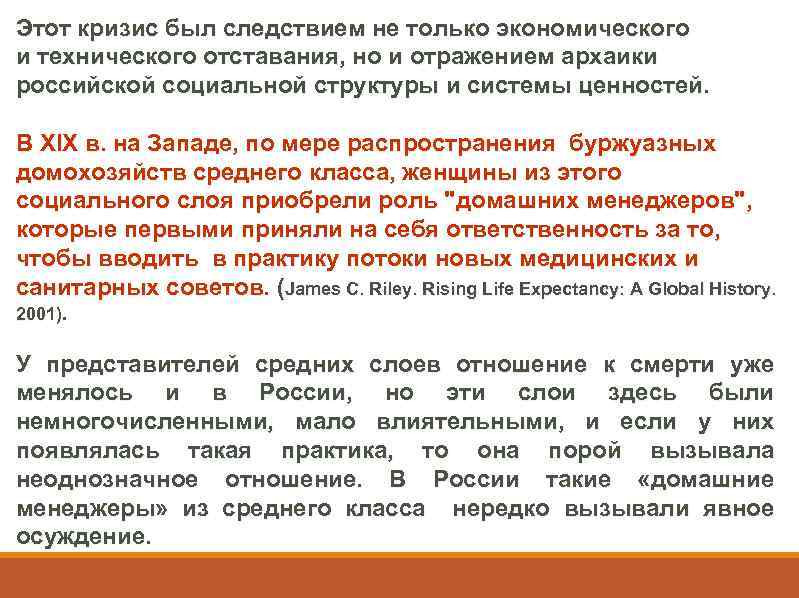 Этот кризис был следствием не только экономического и технического отставания, но и отражением архаики российской социальной структуры и системы ценностей.

В XIX в. на Западе, по мере распространения буржуазных домохозяйств среднего класса, женщины из этого социального слоя приобрели роль "домашних менеджеров", которые первыми приняли на себя ответственность за то, чтобы вводить в практику потоки новых медицинских и санитарных советов. (James C. Riley. Rising Life Expectancy: A Global History. 2001).

У представителей средних слоев отношение к смерти уже менялось и в России, но эти слои здесь были немногочисленными, мало влиятельными, и если у них появлялась такая практика, то она порой вызывала неоднозначное отношение. В России такие «домашние менеджеры» из среднего класса нередко вызывали явное осуждение.